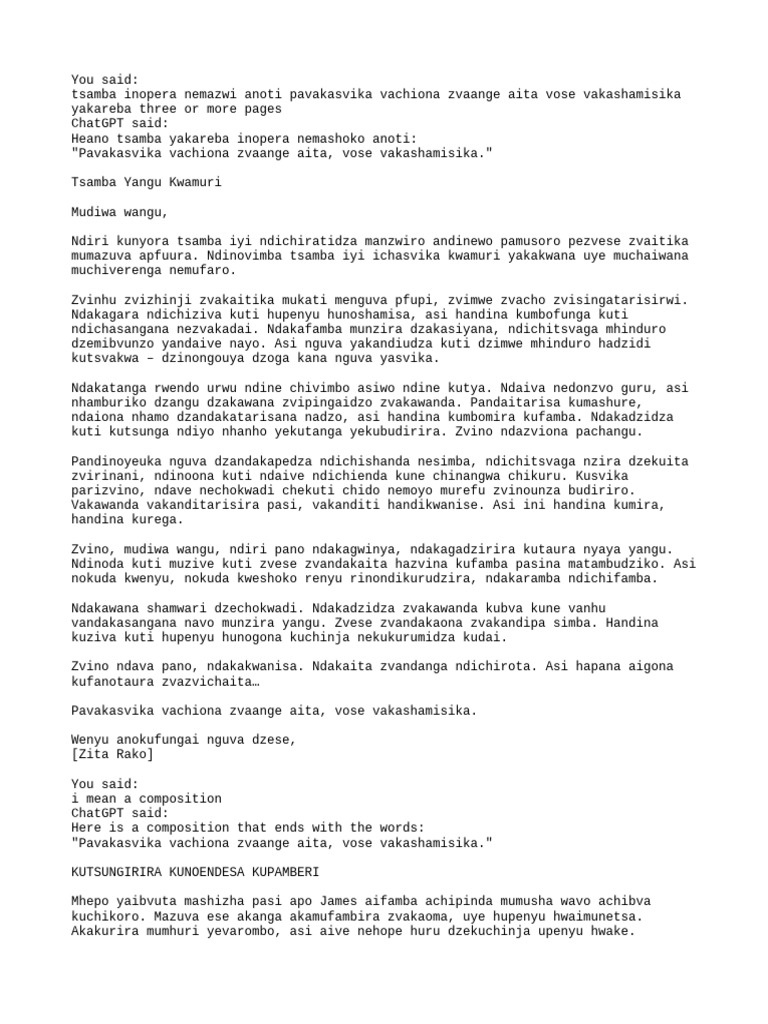 You said:
tsamba inopera nemazwi anoti pavakasvika vachiona zvaange aita vose vakashamisika yakareba three or more pages
ChatGPT said:
Heano tsamba yakareba inopera nemashoko anoti:
"Pavakasvika vachiona zvaange aita, vose vakashamisika."

Tsamba Yangu Kwamuri

Mudiwa wangu,

Ndiri kunyora tsamba iyi ndichiratidza manzwiro andinewo pamusoro pezvese zvaitika mumazuva apfuura. Ndinovimba tsamba iyi ichasvika kwamuri yakakwana uye muchaiwana muchiverenga nemufaro.

Zvinhu zvizhinji zvakaitika mukati menguva pfupi, zvimwe zvacho zvisingatarisirwi. Ndakagara ndichiziva kuti hupenyu hunoshamisa, asi handina kumbofunga kuti ndichasangana nezvakadai. Ndakafamba munzira dzakasiyana, ndichitsvaga mhinduro dzemibvunzo yandaive nayo. Asi nguva yakandiudza kuti dzimwe mhinduro hadzidi kutsvakwa – dzinongouya dzoga kana nguva yasvika.

Ndakatanga rwendo urwu ndine chivimbo asiwo ndine kutya. Ndaiva nedonzvo guru, asi nhamburiko dzangu dzakawana zvipingaidzo zvakawanda. Pandaitarisa kumashure, ndaiona nhamo dzandakatarisana nadzo, asi handina kumbomira kufamba. Ndakadzidza kuti kutsunga ndiyo nhanho yekutanga yekubudirira. Zvino ndazviona pachangu.

Pandinoyeuka nguva dzandakapedza ndichishanda nesimba, ndichitsvaga nzira dzekuita zvirinani, ndinoona kuti ndaive ndichienda kune chinangwa chikuru. Kusvika parizvino, ndave nechokwadi chekuti chido nemoyo murefu zvinounza budiriro. Vakawanda vakanditarisira pasi, vakanditi handikwanise. Asi ini handina kumira, handina kurega.

Zvino, mudiwa wangu, ndiri pano ndakagwinya, ndakagadzirira kutaura nyaya yangu. Ndinoda kuti muzive kuti zvese zvandakaita hazvina kufamba pasina matambudziko. Asi nokuda kwenyu, nokuda kweshoko renyu rinondikurudzira, ndakaramba ndichifamba.

Ndakawana shamwari dzechokwadi. Ndakadzidza zvakawanda kubva kune vanhu vandakasangana navo munzira yangu. Zvese zvandakaona zvakandipa simba. Handina kuziva kuti hupenyu hunogona kuchinja nekukurumidza kudai.

Zvino ndava pano, ndakakwanisa. Ndakaita zvandanga ndichirota. Asi hapana aigona kufanotaura zvazvichaita…

Pavakasvika vachiona zvaange aita, vose vakashamisika.

Wenyu anokufungai nguva dzese,
[Zita Rako]

You said:
i mean a composition
ChatGPT said:
Here is a composition that ends with the words:
"Pavakasvika vachiona zvaange aita, vose vakashamisika."

KUTSUNGIRIRA KUNOENDESA KUPAMBERI

Mhepo yaibvuta mashizha pasi apo James aifamba achipinda mumusha wavo achibva kuchikoro. Mazuva ese akanga akamufambira zvakaoma, uye hupenyu hwaimunetsa. Akakurira mumhuri yevarombo, asi aive nehope huru dzekuchinja upenyu hwake.